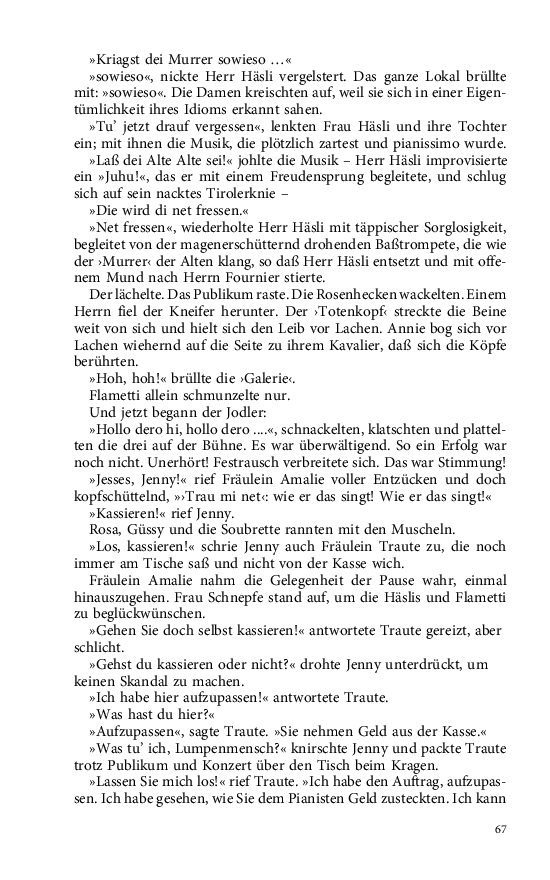 »Kriagst dei Murrer sowieso …«

»sowieso«, nickte Herr Häsli vergelstert. Das ganze Lokal brüllte mit: »sowieso«. Die Damen kreischten auf, weil sie sich in einer Eigentümlichkeit ihres Idioms erkannt sahen.

»Tu' jetzt drauf vergessen«, lenkten Frau Häsli und ihre Tochter ein; mit ihnen die Musik, die plötzlich zartest und pianissimo wurde.

»Laß dei Alte Alte sei!« johlte die Musik – Herr Häsli improvisierte ein »Juhu!«, das er mit einem Freudensprung begleitete, und schlug sich auf sein nacktes Tirolerknie –

»Die wird di net fressen.«

»Net fressen«, wiederholte Herr Häsli mit täppischer Sorglosigkeit, begleitet von der magenerschütternd drohenden Baßtrompete, die wie der ›Murrer‹ der Alten klang, so daß Herr Häsli entsetzt und mit offenem Mund nach Herrn Fournier stierte.

Der lächelte. Das Publikum raste. Die Rosenhecken wackelten. Einem Herrn fiel der Kneifer herunter. Der ›Totenkopf‹ streckte die Beine weit von sich und hielt sich den Leib vor Lachen. Annie bog sich vor Lachen wiehernd auf die Seite zu ihrem Kavalier, daß sich die Köpfe berührten.

»Hoh, hoh!« brüllte die ›Galerie‹.

Flametti allein schmunzelte nur.

Und jetzt begann der Jodler:

»Hollo dero hi, hollo dero ....«, schnackelten, klatschten und plattelten die drei auf der Bühne. Es war überwältigend. So ein Erfolg war noch nicht. Unerhört! Festrausch verbreitete sich. Das war Stimmung!

»Jesses, Jenny!« rief Fräulein Amalie voller Entzücken und doch kopfschüttelnd, »›Trau mi net‹: wie er das singt! Wie er das singt!«

»Kassieren!« rief Jenny.

Rosa, Güssy und die Soubrette rannten mit den Muscheln.

»Los, kassieren!« schrie Jenny auch Fräulein Traute zu, die noch immer am Tische saß und nicht von der Kasse wich.

Fräulein Amalie nahm die Gelegenheit der Pause wahr, einmal hinauszugehen. Frau Schnepfe stand auf, um die Häslis und Flametti zu beglückwünschen.

»Gehen Sie doch selbst kassieren!« antwortete Traute gereizt, aber schlicht.

»Gehst du kassieren oder nicht?« drohte Jenny unterdrückt, um keinen Skandal zu machen.

»Ich habe hier aufzupassen!« antwortete Traute.

»Was hast du hier?«

»Aufzupassen«, sagte Traute. »Sie nehmen Geld aus der Kasse.«

»Was tu' ich, Lumpenmensch?« knirschte Jenny und packte Traute trotz Publikum und Konzert über den Tisch beim Kragen.

»Lassen Sie mich los!« rief Traute. »Ich habe den Auftrag, aufzupassen. Ich habe gesehen, wie Sie dem Pianisten Geld zusteckten. Ich kann

67